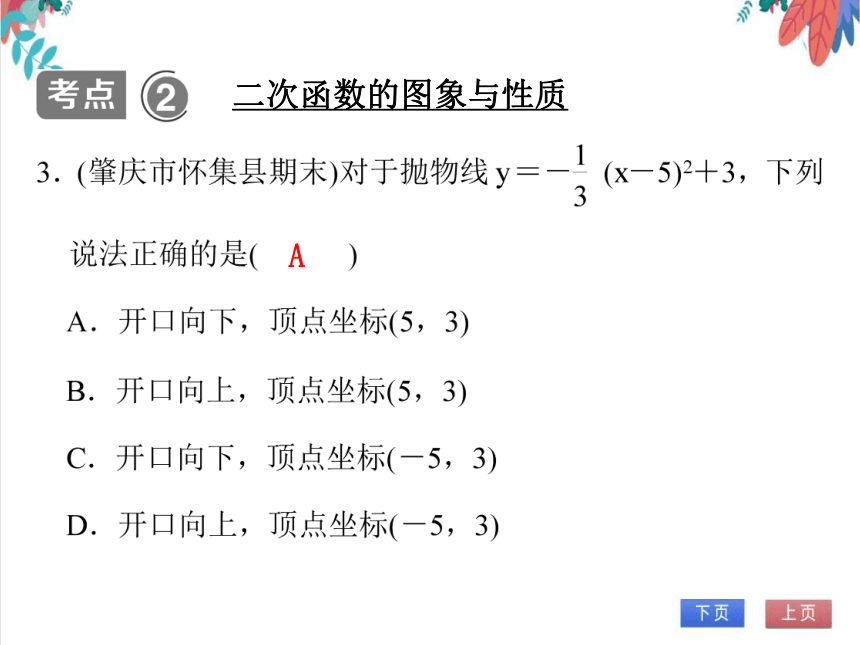 考点 2 二次函数的图象与性质

3．(肇庆市怀集县期末)对于抛物线 $y=-\frac{1}{3}(x-5)^2+3$，下列说法正确的是( A )

A．开口向下，顶点坐标(5，3)

B．开口向上，顶点坐标(5，3)

C．开口向下，顶点坐标(－5，3)

D．开口向上，顶点坐标(－5，3)

下页 上页